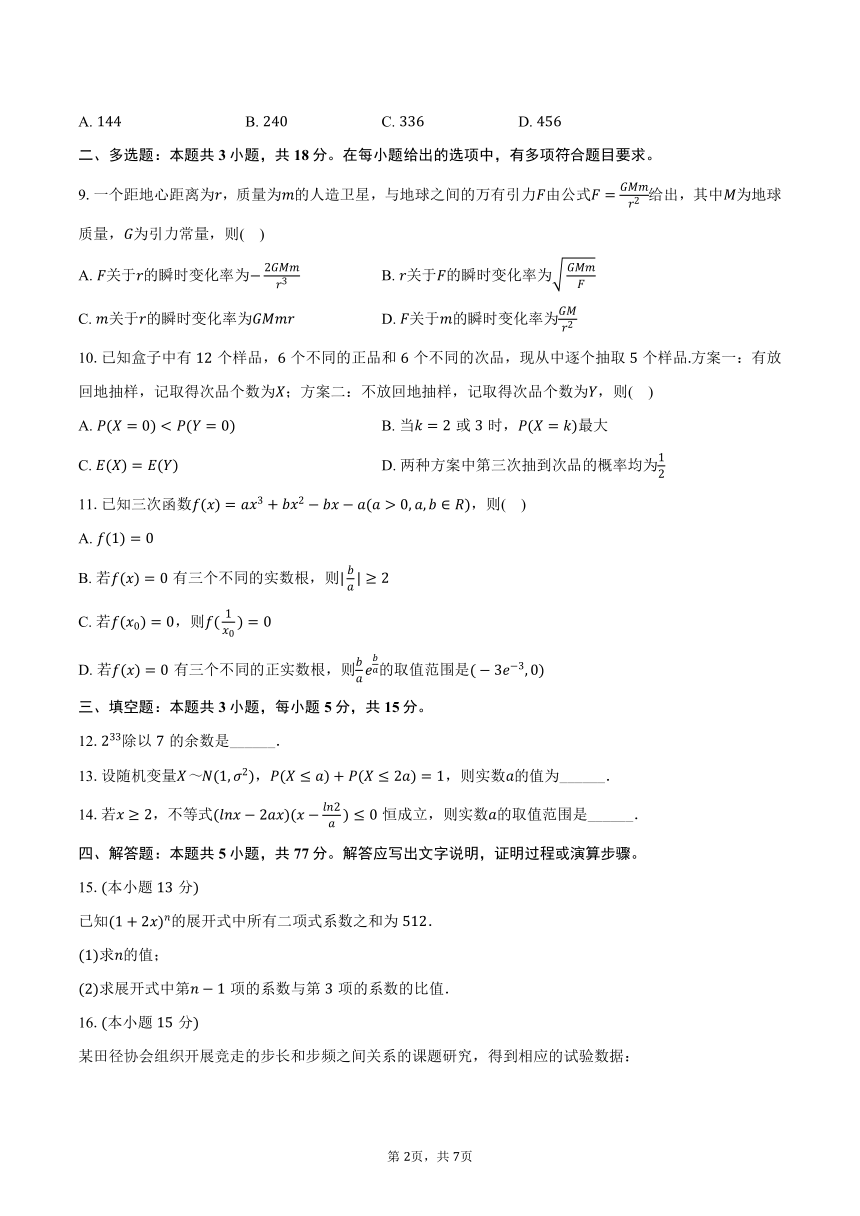 A. 144　　B. 240　　C. 336　　D. 456

二、多选题：本题共 3 小题，共 18 分。在每小题给出的选项中，有多项符合题目要求。

9. 一个距地心距离为$r$，质量为$m$的人造卫星，与地球之间的万有引力$F$由公式$F=\frac{GMm}{r^2}$给出，其中$M$为地球质量，$G$为引力常量，则(　)

A. $F$关于$r$的瞬时变化率为$-\frac{2GMm}{r^3}$

B. $r$关于$F$的瞬时变化率为$\sqrt{\frac{GMm}{F}}$

C. $m$关于$r$的瞬时变化率为$GMmr$

D. $F$关于$m$的瞬时变化率为$\frac{GM}{r^2}$

10. 已知盒子中有 12 个样品，6 个不同的正品和 6 个不同的次品，现从中逐个抽取 5 个样品.方案一：有放回地抽样，记取得次品个数为$X$；方案二：不放回地抽样，记取得次品个数为$Y$，则(　)

A. $P(X=0)<P(Y=0)$

B. 当$k=2$ 或 3 时，$P(X=k)$最大

C. $E(X)=E(Y)$

D. 两种方案中第三次抽到次品的概率均为$\frac{1}{2}$

11. 已知三次函数$f(x)=ax^3+bx^2-bx-a(a>0,a,b\in R)$，则(　)

A. $f(1)=0$

B. 若$f(x)=0$ 有三个不同的实数根，则$|\frac{b}{a}|\geq 2$

C. 若$f(x_0)=0$，则$f(\frac{1}{x_0})=0$

D. 若$f(x)=0$ 有三个不同的正实数根，则$\frac{b}{a}e^{\frac{b}{a}}$的取值范围是$(-3e^{-3},0)$

三、填空题：本题共 3 小题，每小题 5 分，共 15 分。

12. $2^{33}$除以 7 的余数是______.

13. 设随机变量$X\sim N(1,\sigma^2)$，$P(X\leq a)+P(X\leq 2a)=1$，则实数$a$的值为______.

14. 若$x\geq 2$，不等式$(lnx-2ax)(x-\frac{ln2}{a})\leq 0$ 恒成立，则实数$a$的取值范围是______.

四、解答题：本题共 5 小题，共 77 分。解答应写出文字说明，证明过程或演算步骤。

15. (本小题 13 分)

已知$(1+2x)^n$的展开式中所有二项式系数之和为 512.

(1)求$n$的值；

(2)求展开式中第$n-1$ 项的系数与第 3 项的系数的比值.

16. (本小题 15 分)

某田径协会组织开展竞走的步长和步频之间关系的课题研究，得到相应的试验数据：

第 2页，共 7页